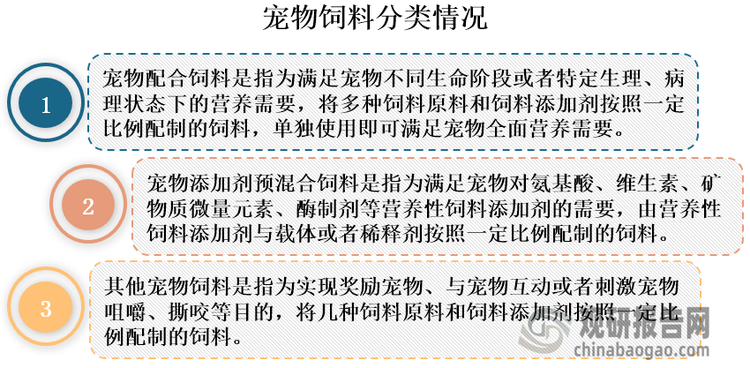 宠物饲料分类情况

1

宠物配合饲料是指为满足宠物不同生命阶段或者特定生理、病理状态下的营养需要，将多种饲料原料和饲料添加剂按照一定比例配制的饲料，单独使用即可满足宠物全面营养需要。

2

宠物添加剂预混合饲料是指为满足宠物对氨基酸、维生素、矿物质微量元素、酶制剂等营养性饲料添加剂的需要，由营养性饲料添加剂与载体或者稀释剂按照一定比例配制的饲料。

3

其他宠物饲料是指为实现奖励宠物、与宠物互动或者刺激宠物咀嚼、撕咬等目的，将几种饲料原料和饲料添加剂按照一定比例配制的饲料。

观研报告网
chinabaogao.com